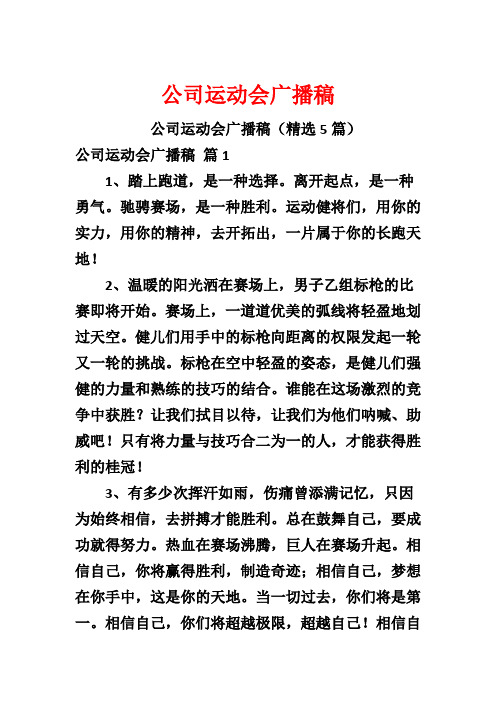 公司运动会广播稿

公司运动会广播稿（精选 5 篇）

公司运动会广播稿 篇 1

1、踏上跑道，是一种选择。离开起点，是一种勇气。驰骋赛场，是一种胜利。运动健将们，用你的实力，用你的精神，去开拓出，一片属于你的长跑天地！

2、温暖的阳光洒在赛场上，男子乙组标枪的比赛即将开始。赛场上，一道道优美的弧线将轻盈地划过天空。健儿们用手中的标枪向距离的权限发起一轮又一轮的挑战。标枪在空中轻盈的姿态，是健儿们强健的力量和熟练的技巧的结合。谁能在这场激烈的竞争中获胜？让我们拭目以待，让我们为他们呐喊、助威吧！只有将力量与技巧合二为一的人，才能获得胜利的桂冠！

3、有多少次挥汗如雨，伤痛曾添满记忆，只因为始终相信，去拼搏才能胜利。总在鼓舞自己，要成功就得努力。热血在赛场沸腾，巨人在赛场升起。相信自己，你将赢得胜利，制造奇迹；相信自己，梦想在你手中，这是你的天地。当一切过去，你们将是第一。相信自己，你们将超越极限，超越自己！相信自